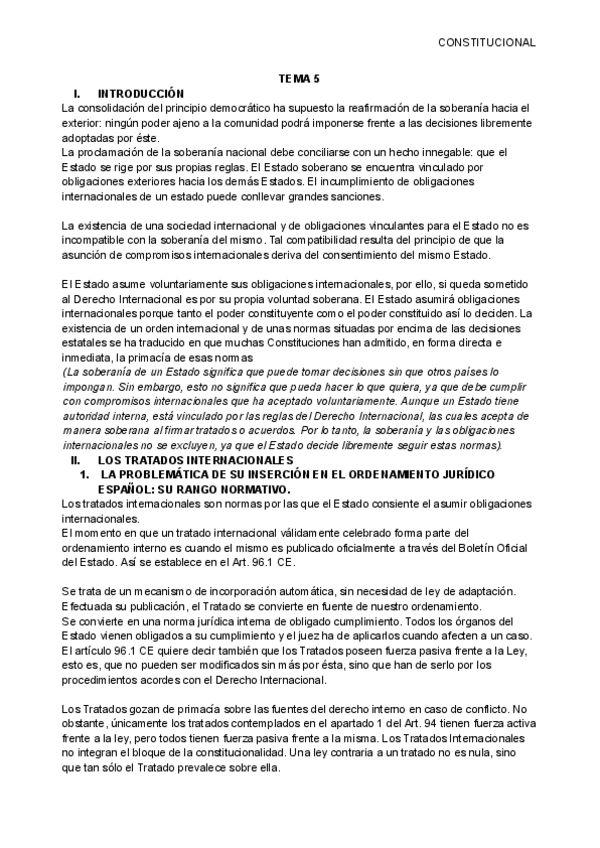 CONSTITUCIONAL

TEMA 5

I. INTRODUCCIÓN

La consolidación del principio democrático ha supuesto la reafirmación de la soberanía hacia el exterior: ningún poder ajeno a la comunidad podrá imponerse frente a las decisiones libremente adoptadas por éste.
La proclamación de la soberanía nacional debe conciliarse con un hecho innegable: que el Estado se rige por sus propias reglas. El Estado soberano se encuentra vinculado por obligaciones exteriores hacia los demás Estados. El incumplimiento de obligaciones internacionales de un estado puede conllevar grandes sanciones.

La existencia de una sociedad internacional y de obligaciones vinculantes para el Estado no es incompatible con la soberanía del mismo. Tal compatibilidad resulta del principio de que la asunción de compromisos internacionales deriva del consentimiento del mismo Estado.

El Estado asume voluntariamente sus obligaciones internacionales, por ello, si queda sometido al Derecho Internacional es por su propia voluntad soberana. El Estado asumirá obligaciones internacionales porque tanto el poder constituyente como el poder constituido así lo deciden. La existencia de un orden internacional y de unas normas situadas por encima de las decisiones estatales se ha traducido en que muchas Constituciones han admitido, en forma directa e inmediata, la primacía de esas normas
(La soberanía de un Estado significa que puede tomar decisiones sin que otros países lo impongan. Sin embargo, esto no significa que pueda hacer lo que quiera, ya que debe cumplir con compromisos internacionales que ha aceptado voluntariamente. Aunque un Estado tiene autoridad interna, está vinculado por las reglas del Derecho Internacional, las cuales acepta de manera soberana al firmar tratados o acuerdos. Por lo tanto, la soberanía y las obligaciones internacionales no se excluyen, ya que el Estado decide libremente seguir estas normas).

II. LOS TRATADOS INTERNACIONALES

1. LA PROBLEMÁTICA DE SU INSERCIÓN EN EL ORDENAMIENTO JURÍDICO ESPAÑOL: SU RANGO NORMATIVO.

Los tratados internacionales son normas por las que el Estado consiente el asumir obligaciones internacionales.
El momento en que un tratado internacional válidamente celebrado forma parte del ordenamiento interno es cuando el mismo es publicado oficialmente a través del Boletín Oficial del Estado. Así se establece en el Art. 96.1 CE.

Se trata de un mecanismo de incorporación automática, sin necesidad de ley de adaptación.
Efectuada su publicación, el Tratado se convierte en fuente de nuestro ordenamiento.
Se convierte en una norma jurídica interna de obligado cumplimiento. Todos los órganos del Estado vienen obligados a su cumplimiento y el juez ha de aplicarlos cuando afecten a un caso.
El artículo 96.1 CE quiere decir también que los Tratados poseen fuerza pasiva frente a la Ley, esto es, que no pueden ser modificados sin más por ésta, sino que han de serlo por los procedimientos acordes con el Derecho Internacional.

Los Tratados gozan de primacía sobre las fuentes del derecho interno en caso de conflicto. No obstante, únicamente los tratados contemplados en el apartado 1 del Art. 94 tienen fuerza activa frente a la ley, pero todos tienen fuerza pasiva frente a la misma. Los Tratados Internacionales no integran el bloque de la constitucionalidad. Una ley contraria a un tratado no es nula, sino que tan sólo el Tratado prevalece sobre ella.